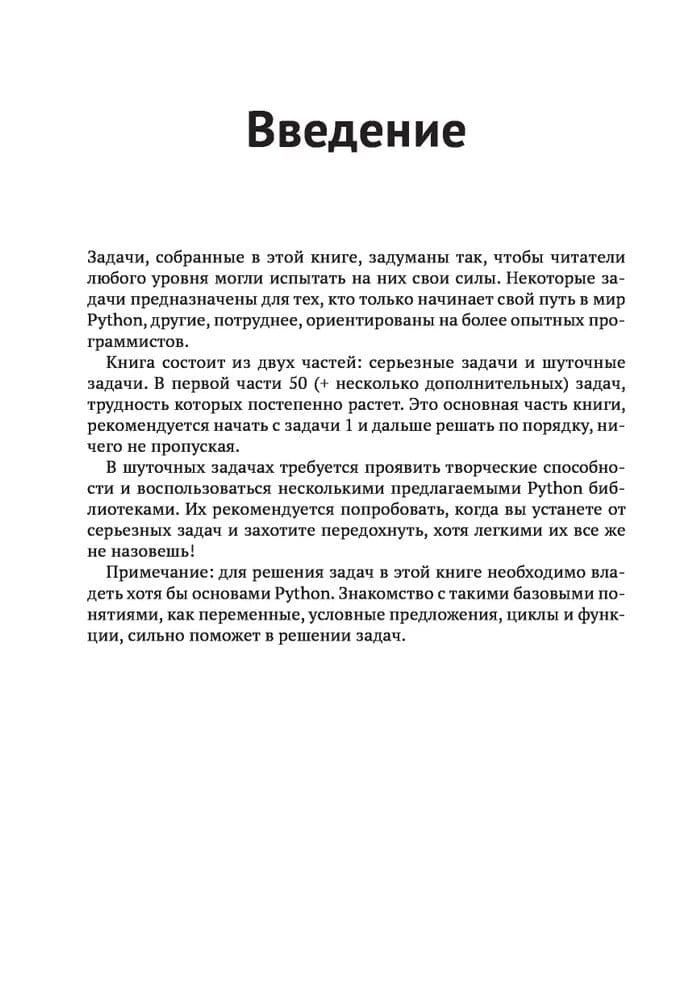 Введение

Задачи, собранные в этой книге, задуманы так, чтобы читатели любого уровня могли испытать на них свои силы. Некоторые задачи предназначены для тех, кто только начинает свой путь в мир Python, другие, потруднее, ориентированы на более опытных программистов.

Книга состоит из двух частей: серьезные задачи и шуточные задачи. В первой части 50 (+ несколько дополнительных) задач, трудность которых постепенно растет. Это основная часть книги, рекомендуется начать с задачи 1 и дальше решать по порядку, ничего не пропуская.

В шуточных задачах требуется проявить творческие способности и воспользоваться несколькими предлагаемыми Python библиотеками. Их рекомендуется попробовать, когда вы устанете от серьезных задач и захотите передохнуть, хотя легкими их все же не назовешь!

Примечание: для решения задач в этой книге необходимо владеть хотя бы основами Python. Знакомство с такими базовыми понятиями, как переменные, условные предложения, циклы и функции, сильно поможет в решении задач.